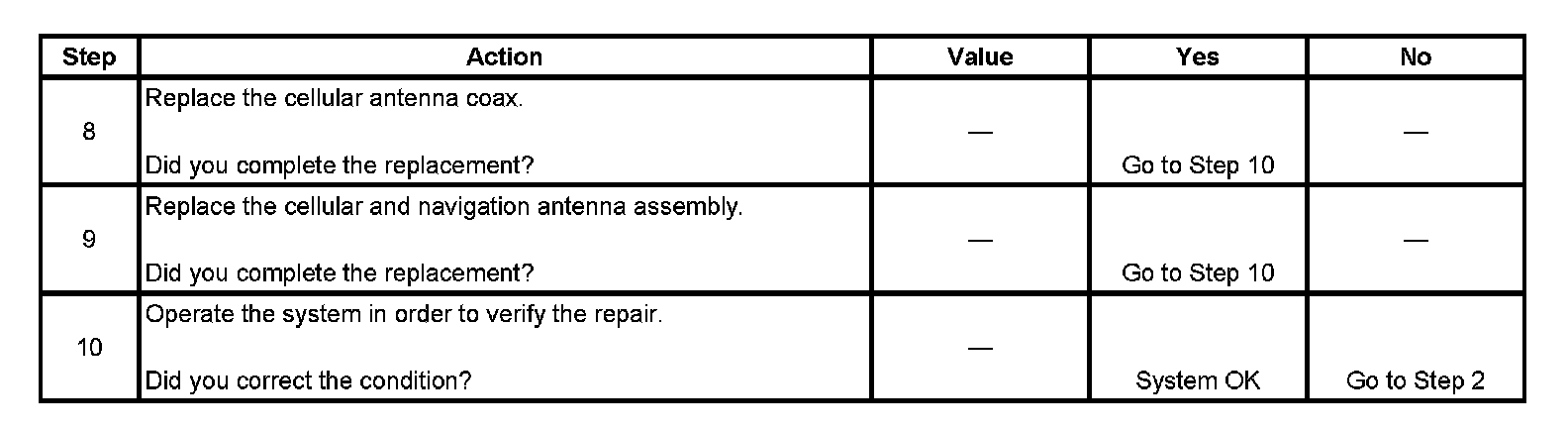 | Step | Action | Value | Yes | No |
|---|---|---|---|---|
| 8 | Replace the cellular antenna coax. Did you complete the replacement? | — | Go to Step 10 | — |
| 9 | Replace the cellular and navigation antenna assembly. Did you complete the replacement? | — | Go to Step 10 | — |
| 10 | Operate the system in order to verify the repair. Did you correct the condition? | — | System OK | Go to Step 2 |